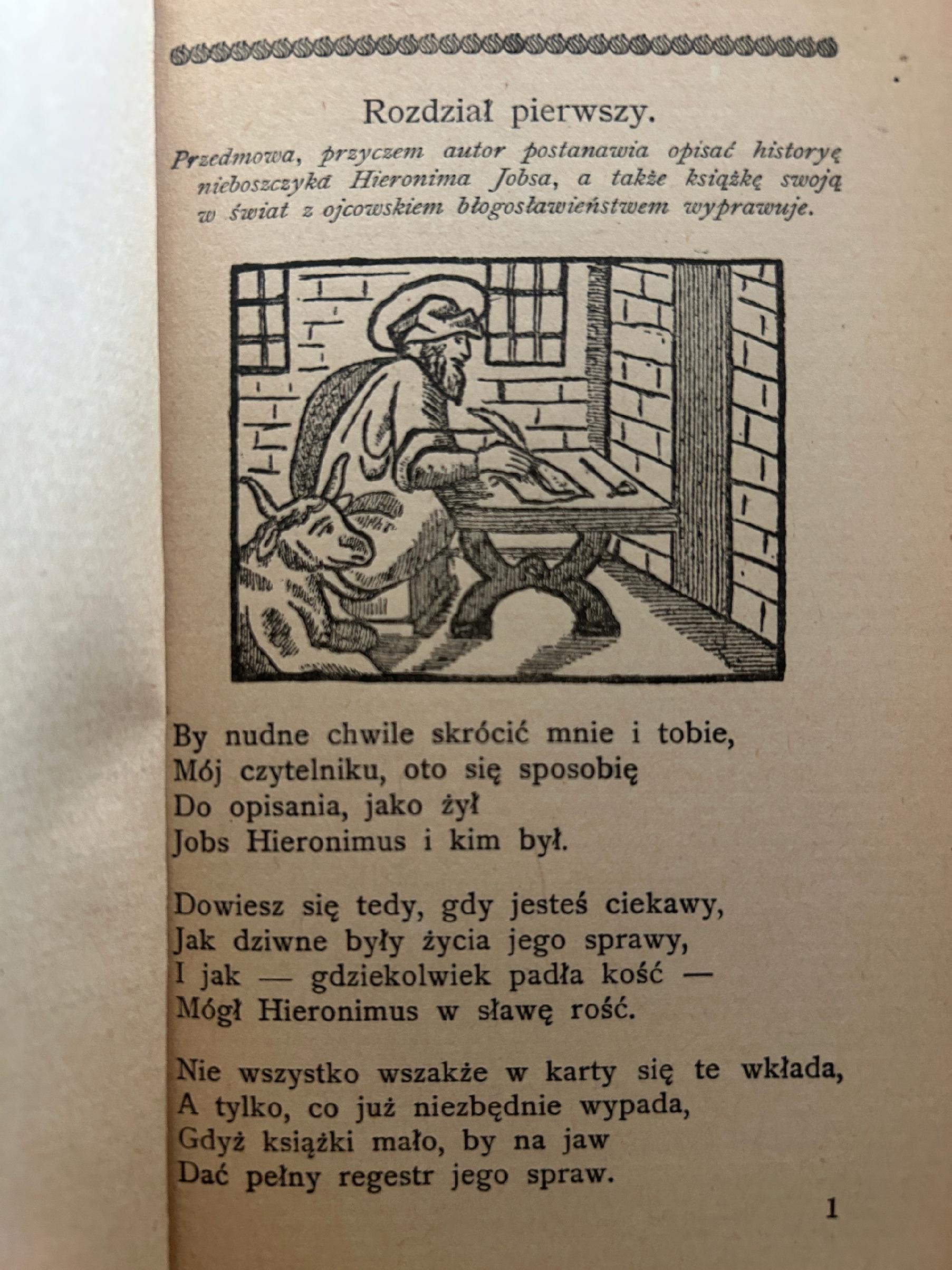 Rozdział pierwszy.

Przedmowa, przyczem autor postanawia opisać historyę nieboszczyka Hieronima Jobsa, a także książkę swoją w świat z ojcowskiem błogosławieństwem wyprawuje.

By nudne chwile skrócić mnie i tobie,
Mój czytelniku, oto się sposobię
Do opisania, jako żył
Jobs Hieronimus i kim był.

Dowiesz się tedy, gdy jesteś ciekawy,
Jak dziwne były życia jego sprawy,
I jak — gdziekolwiek padła kość —
Mógł Hieronimus w sławę rość.

Nie wszystko wszakże w karty się te wkłada,
A tylko, co już niezbędnie wypada,
Gdyż książki mało, by na jaw
Dać pełny regestr jego spraw.

1